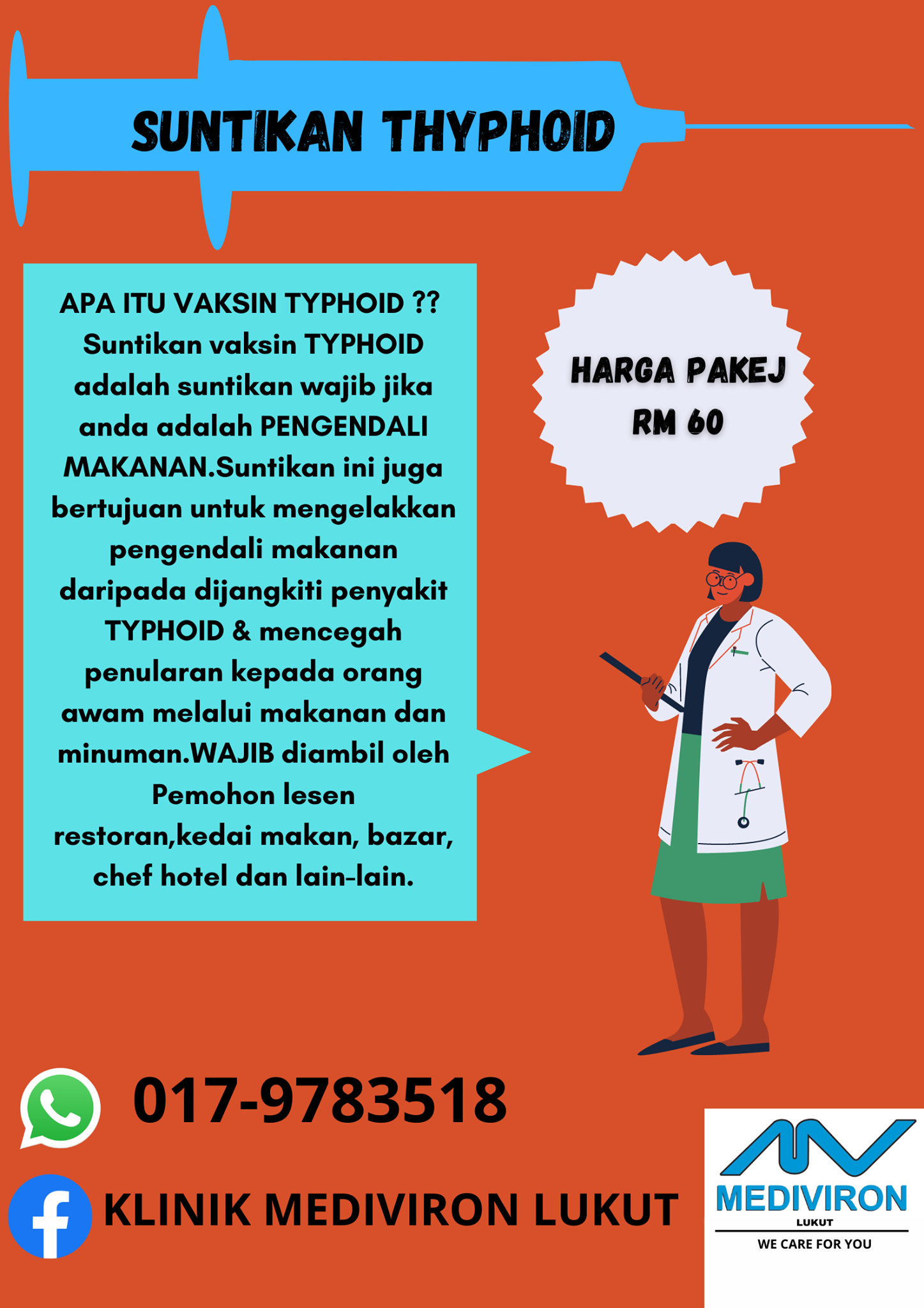 SUNTIKAN THYPHOID

APA ITU VAKSIN TYPHOID ?? Suntikan vaksin TYPHOID adalah suntikan wajib jika anda adalah PENGENDALI MAKANAN.Suntikan ini juga bertujuan untuk mengelakkan pengendali makanan daripada dijangkiti penyakit TYPHOID & mencegah penularan kepada orang awam melalui makanan dan minuman.WAJIB diambil oleh Pemohon lesen restoran,kedai makan, bazar, chef hotel dan lain-lain.

HARGA PAKEJ
RM 60

017-9783518

KLINIK MEDIVIRON LUKUT

MEDIVIRON
LUKUT
WE CARE FOR YOU